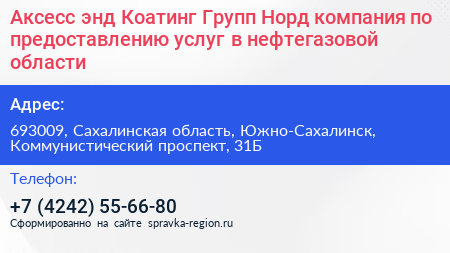 Аксесс энд Коатинг Групп Норд компания по предоставлению услуг в нефтегазовой области

Адрес:

693009, Сахалинская область, Южно-Сахалинск, Коммунистический проспект, 31Б

Телефон:

+7 (4242) 55-66-80

Сформированно на сайте spravka-region.ru